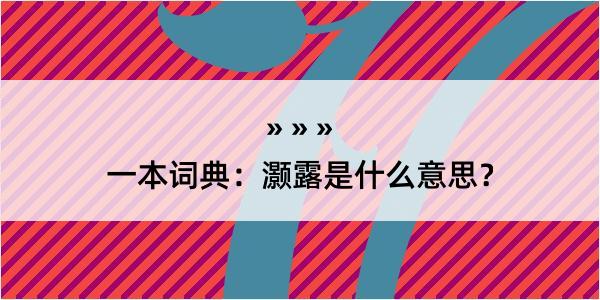 » » »

一本词典：灏露是什么意思？